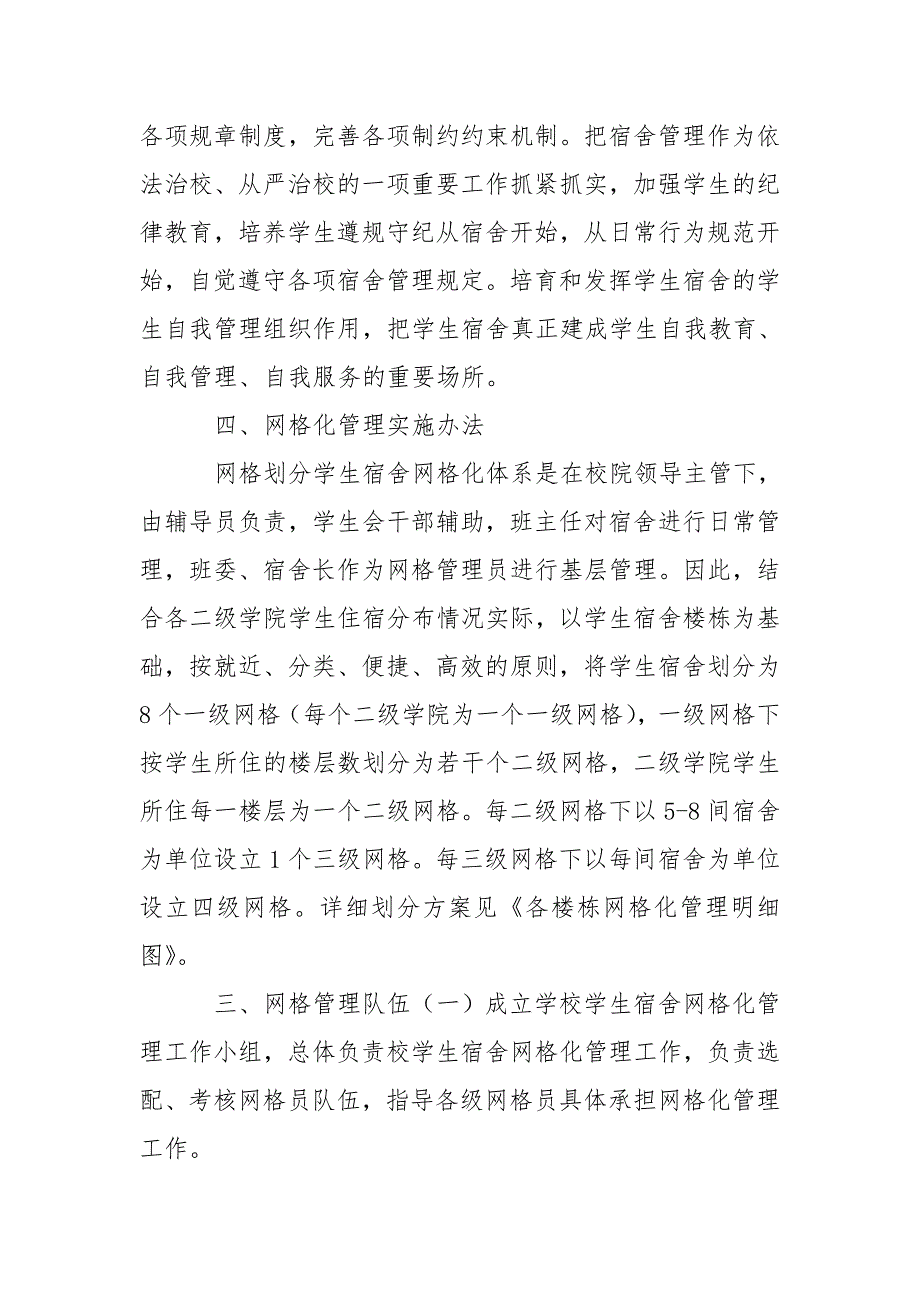 各项规章制度，完善各项制约约束机制。把宿舍管理作为依法治校、从严治校的一项重要工作抓紧抓实，加强学生的纪律教育，培养学生遵规守纪从宿舍开始，从日常行为规范开始，自觉遵守各项宿舍管理规定。培育和发挥学生宿舍的学生自我管理组织作用，把学生宿舍真正建成学生自我教育、自我管理、自我服务的重要场所。

四、网格化管理实施办法

网格划分学生宿舍网格化体系是在校院领导主管下，由辅导员负责，学生会干部辅助，班主任对宿舍进行日常管理，班委、宿舍长作为网格管理员进行基层管理。因此，结合各二级学院学生住宿分布情况实际，以学生宿舍楼栋为基础，按就近、分类、便捷、高效的原则，将学生宿舍划分为8个一级网格（每个二级学院为一个一级网格），一级网格下按学生所住的楼层数划分为若干个二级网格，二级学院学生所住每一楼层为一个二级网格。每二级网格下以5-8间宿舍为单位设立1个三级网格。每三级网格下以每间宿舍为单位设立四级网格。详细划分方案见《各楼栋网格化管理明细图》。

三、网格管理队伍（一）成立学校学生宿舍网格化管理工作小组，总体负责校学生宿舍网格化管理工作，负责选配、考核网格员队伍，指导各级网格员具体承担网格化管理工作。